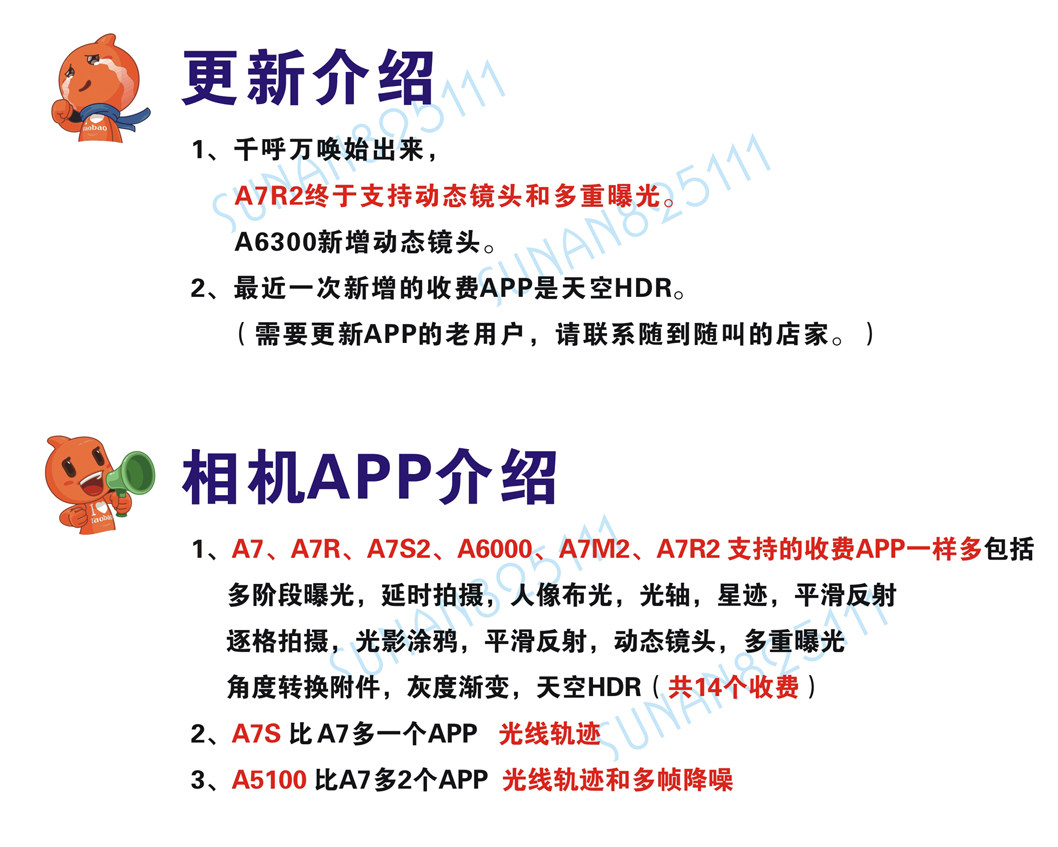 更新介绍

1、千呼万唤始出来，
A7R2终于支持动态镜头和多重曝光。
A6300新增动态镜头。

2、最近一次新增的收费APP是天空HDR。
（需要更新APP的老用户，请联系随到随叫的店家。）

相机APP介绍

1、A7、A7R、A7S2、A6000、A7M2、A7R2 支持的收费APP一样多包括
多阶段曝光，延时拍摄，人像布光，光轴，星迹，平滑反射
逐格拍摄，光影涂鸦，平滑反射，动态镜头，多重曝光
角度转换附件，灰度渐变，天空HDR（共14个收费）

2、A7S 比A7多一个APP 光线轨迹

3、A5100 比A7多2个APP 光线轨迹和多帧降噪

SUNAN825111